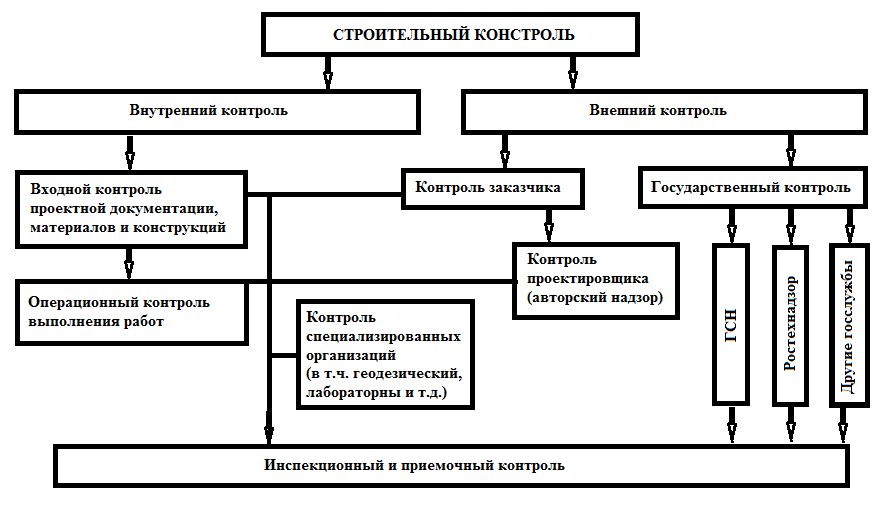 СТРОИТЕЛЬНЫЙ КОНСТРОЛЬ

Внутренний контроль

Внешний контроль

Входной контроль проектной документации, материалов и конструкций

Контроль заказчика

Государственный контроль

Контроль проектировщика (авторский надзор)

Операционный контроль выполнения работ

Контроль специализированных организаций (в т.ч. геодезический, лабораторны и т.д.)

ГСН

Ростехнадзор

Другие госслужбы

Инспекционный и приемочный контроль